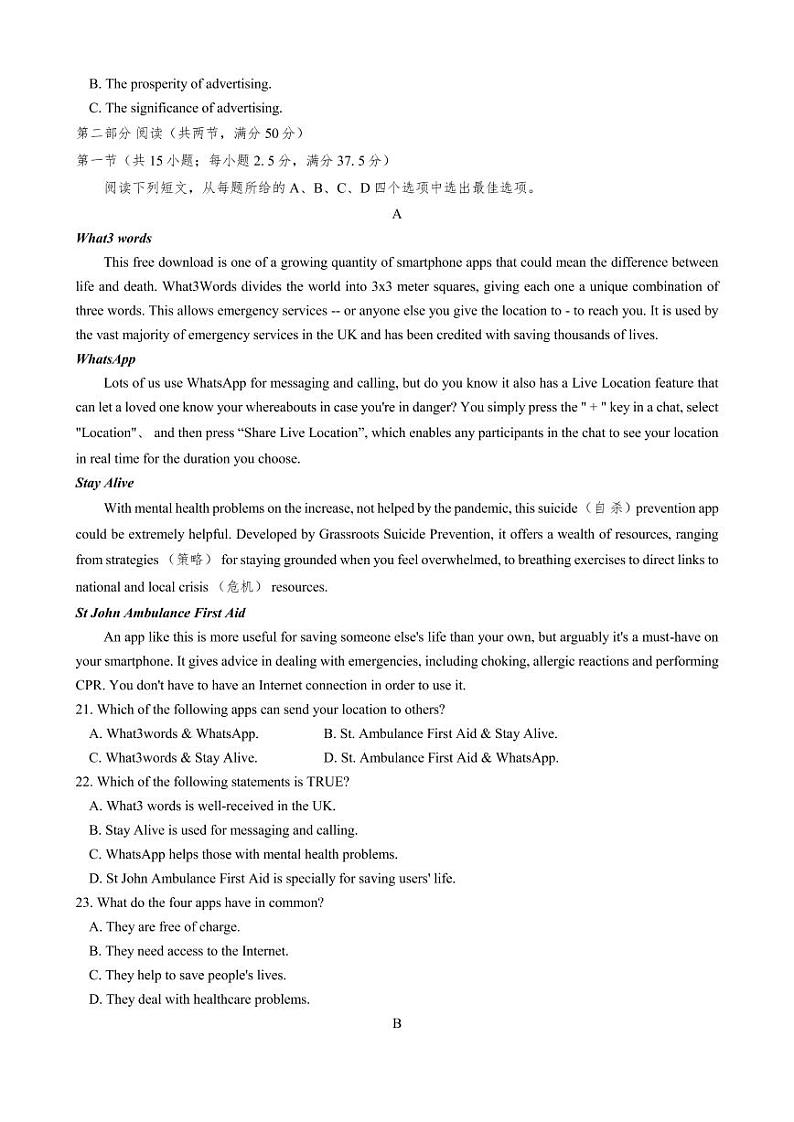 B. The prosperity of advertising.
C. The significance of advertising.
第二部分 阅读（共两节，满分 50 分）
第一节（共 15 小题；每小题 2. 5 分，满分 37. 5 分）
阅读下列短文，从每题所给的 A、B、C、D 四个选项中选出最佳选项。

A

What3 words
This free download is one of a growing quantity of smartphone apps that could mean the difference between life and death. What3Words divides the world into 3x3 meter squares, giving each one a unique combination of three words. This allows emergency services -- or anyone else you give the location to - to reach you. It is used by the vast majority of emergency services in the UK and has been credited with saving thousands of lives.

WhatsApp
Lots of us use WhatsApp for messaging and calling, but do you know it also has a Live Location feature that can let a loved one know your whereabouts in case you're in danger? You simply press the " + " key in a chat, select "Location"、 and then press “Share Live Location”, which enables any participants in the chat to see your location in real time for the duration you choose.

Stay Alive
With mental health problems on the increase, not helped by the pandemic, this suicide（自杀）prevention app could be extremely helpful. Developed by Grassroots Suicide Prevention, it offers a wealth of resources, ranging from strategies （策略） for staying grounded when you feel overwhelmed, to breathing exercises to direct links to national and local crisis （危机） resources.

St John Ambulance First Aid
An app like this is more useful for saving someone else's life than your own, but arguably it's a must-have on your smartphone. It gives advice in dealing with emergencies, including choking, allergic reactions and performing CPR. You don't have to have an Internet connection in order to use it.

21. Which of the following apps can send your location to others?
A. What3words & WhatsApp.
B. St. Ambulance First Aid & Stay Alive.
C. What3words & Stay Alive.
D. St. Ambulance First Aid & WhatsApp.

22. Which of the following statements is TRUE?
A. What3 words is well-received in the UK.
B. Stay Alive is used for messaging and calling.
C. WhatsApp helps those with mental health problems.
D. St John Ambulance First Aid is specially for saving users' life.

23. What do the four apps have in common?
A. They are free of charge.
B. They need access to the Internet.
C. They help to save people's lives.
D. They deal with healthcare problems.

B